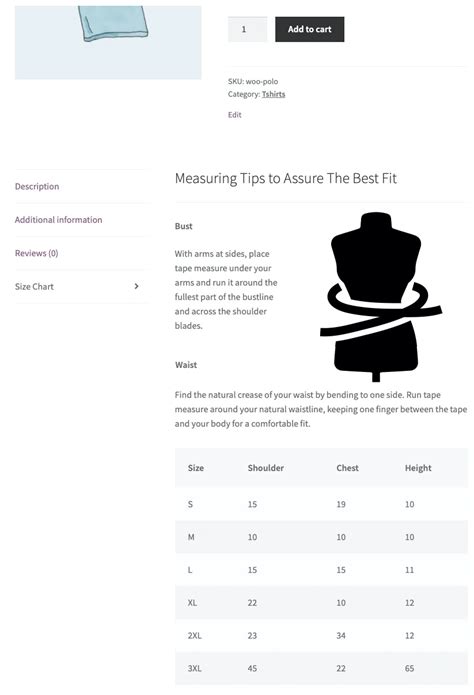 1

Add to cart

SKU: woo-polo
Category: Tshirts

Edit

Description

Additional information

Reviews (0)

Size Chart

Measuring Tips to Assure The Best Fit

Bust

With arms at sides, place tape measure under your arms and run it around the fullest part of the bustline and across the shoulder blades.

Waist

Find the natural crease of your waist by bending to one side. Run tape measure around your natural waistline, keeping one finger between the tape and your body for a comfortable fit.

| Size | Shoulder | Chest | Height |
|---|---|---|---|
| S | 15 | 19 | 10 |
| M | 10 | 10 | 10 |
| L | 15 | 15 | 11 |
| XL | 22 | 10 | 12 |
| 2XL | 23 | 34 | 12 |
| 3XL | 45 | 22 | 65 |